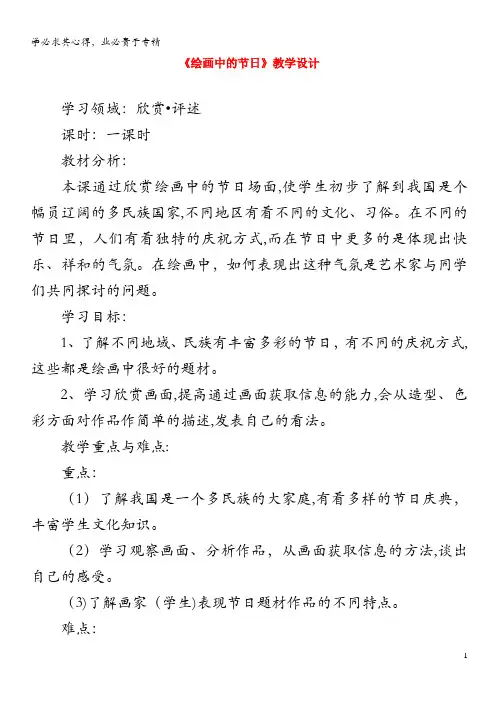 学必求其心得，业必贵于专精

《绘画中的节日》教学设计

学习领域：欣赏•评述

课时：一课时

教材分析：

本课通过欣赏绘画中的节日场面,使学生初步了解到我国是个幅员辽阔的多民族国家,不同地区有着不同的文化、习俗。在不同的节日里，人们有着独特的庆祝方式,而在节日中更多的是体现出快乐、祥和的气氛。在绘画中，如何表现出这种气氛是艺术家与同学们共同探讨的问题。

学习目标：

1、了解不同地域、民族有丰富多彩的节日，有不同的庆祝方式,这些都是绘画中很好的题材。

2、学习欣赏画面,提高通过画面获取信息的能力,会从造型、色彩方面对作品作简单的描述,发表自己的看法。

教学重点与难点:

重点：

（1）了解我国是一个多民族的大家庭,有着多样的节日庆典，丰富学生文化知识。

（2）学习观察画面、分析作品，从画面获取信息的方法,谈出自己的感受。

(3)了解画家（学生)表现节日题材作品的不同特点。

难点：

1